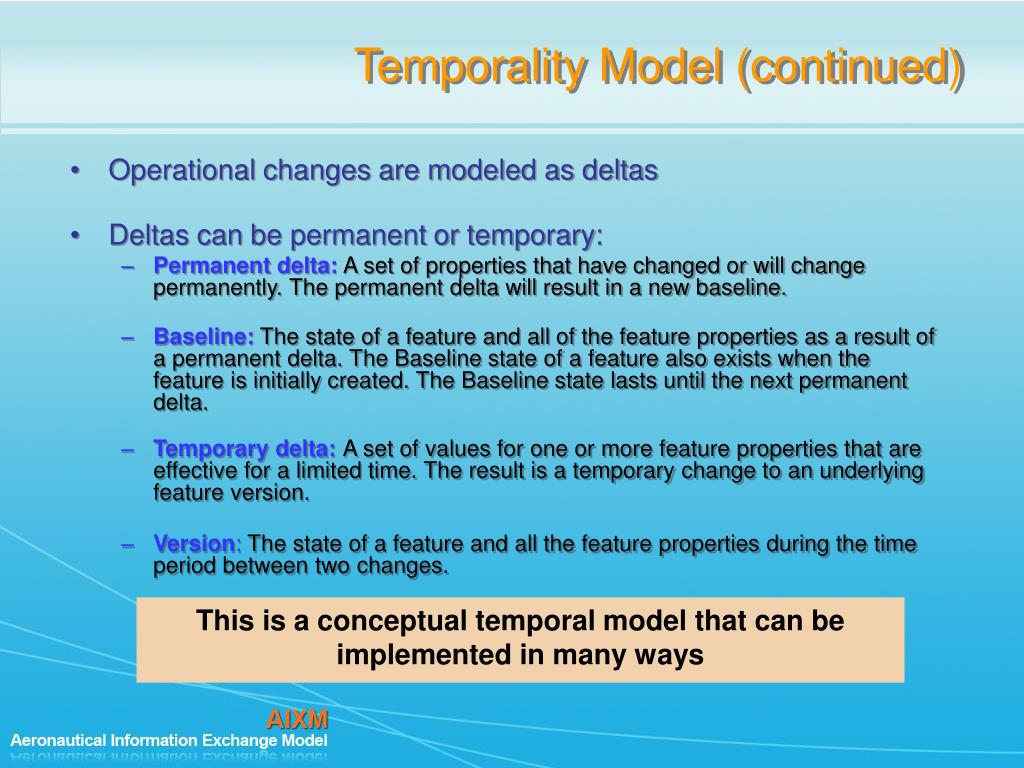 Temporality Model (continued)

• Operational changes are modeled as deltas

• Deltas can be permanent or temporary:

– Permanent delta: A set of properties that have changed or will change permanently. The permanent delta will result in a new baseline.

– Baseline: The state of a feature and all of the feature properties as a result of a permanent delta. The Baseline state of a feature also exists when the feature is initially created. The Baseline state lasts until the next permanent delta.

– Temporary delta: A set of values for one or more feature properties that are effective for a limited time. The result is a temporary change to an underlying feature version.

– Version: The state of a feature and all the feature properties during the time period between two changes.

This is a conceptual temporal model that can be implemented in many ways

AIXM
Aeronautical Information Exchange Model